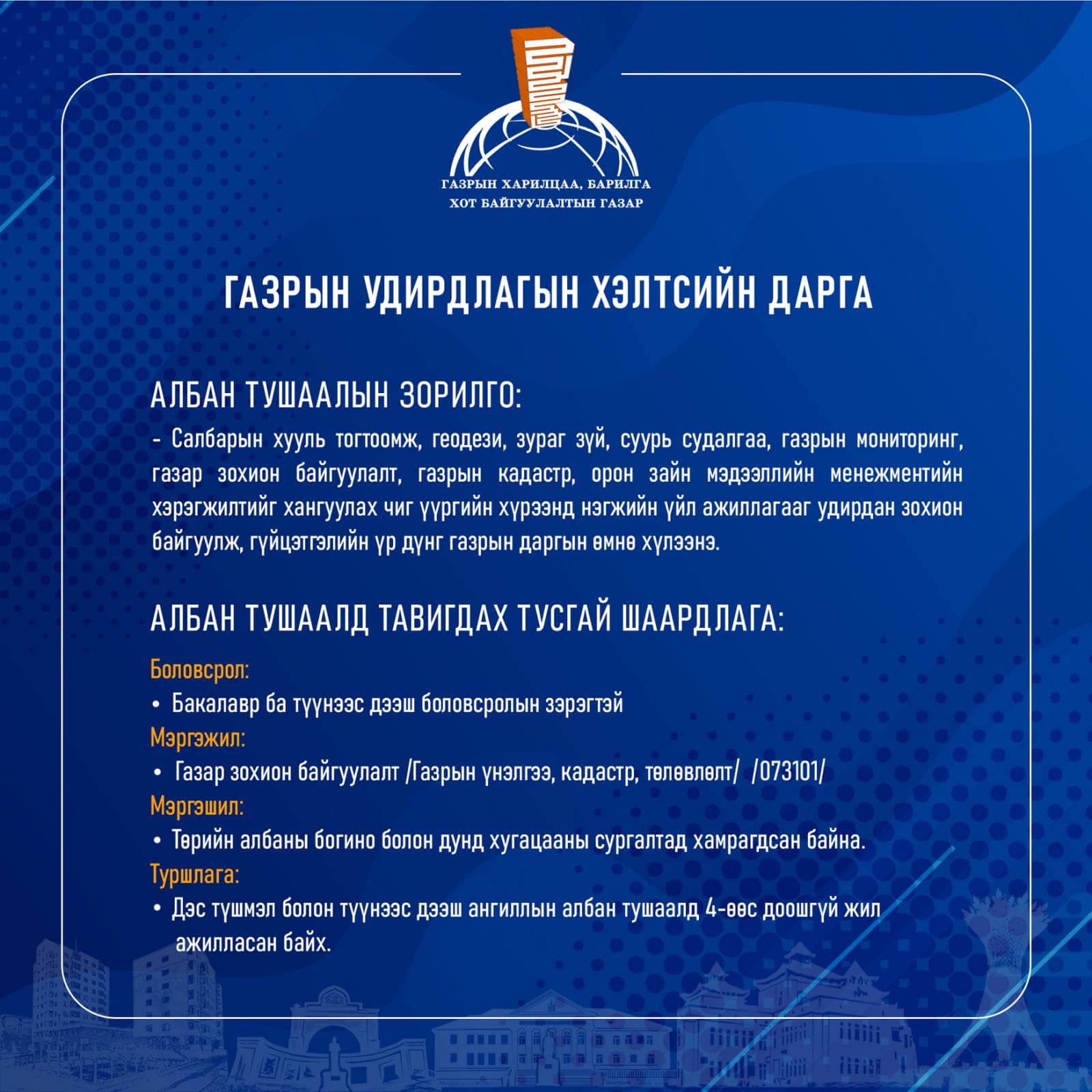 ГАЗРЫН ХАРИЛЦАА, БАРИЛГА
ХОТ БАЙГУУЛАЛТЫН ГАЗАР

ГАЗРЫН УДИРДЛАГЫН ХЭЛТСИЙН ДАРГА

АЛБАН ТУШААЛЫН ЗОРИЛГО:

- Салбарын хууль тогтоомж, геодези, зураг зүй, суурь судалгаа, газрын мониторинг, газар зохион байгуулалт, газрын кадастр, орон зайн мэдээллийн менежментийн хэрэгжилтийг хангуулах чиг үүргийн хүрээнд нэгжийн үйл ажиллагааг удирдан зохион байгуулж, гүйцэтгэлийн үр дүнг газрын даргын өмнө хүлээнэ.

АЛБАН ТУШААЛД ТАВИГДАХ ТУСГАЙ ШААРДЛАГА:

Боловсрол:
• Бакалавр ба түүнээс дээш боловсролын зэрэгтэй
Мэргэжил:
• Газар зохион байгуулалт /Газрын үнэлгээ, кадастр, төлөвлөлт/ /073101/
Мэргэшил:
• Төрийн албаны богино болон дунд хугацааны сургалтад хамрагдсан байна.
Туршлага:
• Дэс түшмэл болон түүнээс дээш ангиллын албан тушаалд 4-өөс доошгүй жил ажилласан байх.